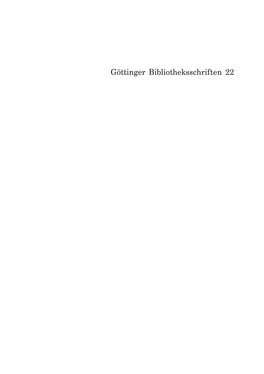 Göttinger Bibliotheksschriften 22